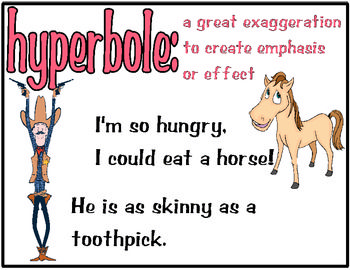 hyperbole: a great exaggeration to create emphasis or effect

I'm so hungry, I could eat a horse!

He is as skinny as a toothpick.